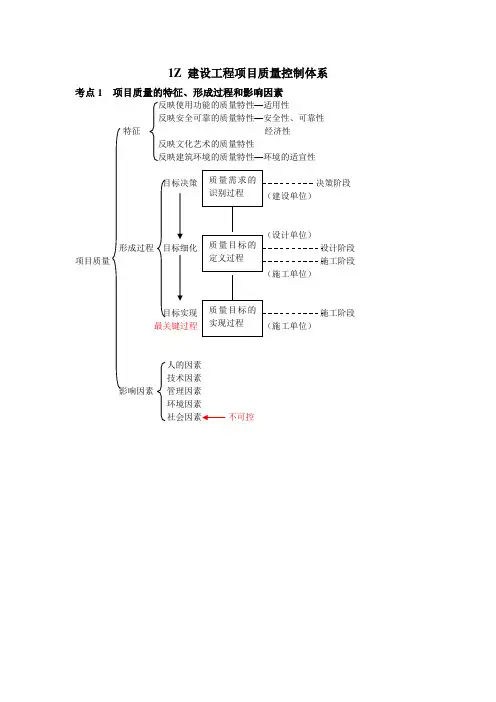 1Z 建设工程项目质量控制体系

考点 1 项目质量的特征、形成过程和影响因素

项目质量

特征
反映使用功能的质量特性—适用性
反映安全可靠的质量特性—安全性、可靠性
经济性
反映文化艺术的质量特性
反映建筑环境的质量特性—环境的适宜性

形成过程
目标决策
质量需求的识别过程
决策阶段
（建设单位）
目标细化
（设计单位）
质量目标的定义过程
设计阶段
施工阶段
（施工单位）
目标实现
最关键过程
质量目标的实现过程
施工阶段
（施工单位）

影响因素
人的因素
技术因素
管理因素
环境因素
社会因素
不可控